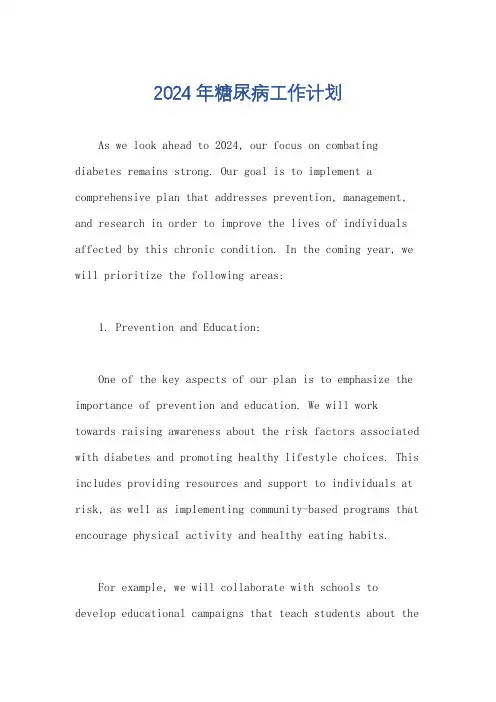 2024年糖尿病工作计划

As we look ahead to 2024, our focus on combating diabetes remains strong. Our goal is to implement a comprehensive plan that addresses prevention, management, and research in order to improve the lives of individuals affected by this chronic condition. In the coming year, we will prioritize the following areas:

1. Prevention and Education:

One of the key aspects of our plan is to emphasize the importance of prevention and education. We will work towards raising awareness about the risk factors associated with diabetes and promoting healthy lifestyle choices. This includes providing resources and support to individuals at risk, as well as implementing community-based programs that encourage physical activity and healthy eating habits.

For example, we will collaborate with schools to develop educational campaigns that teach students about the